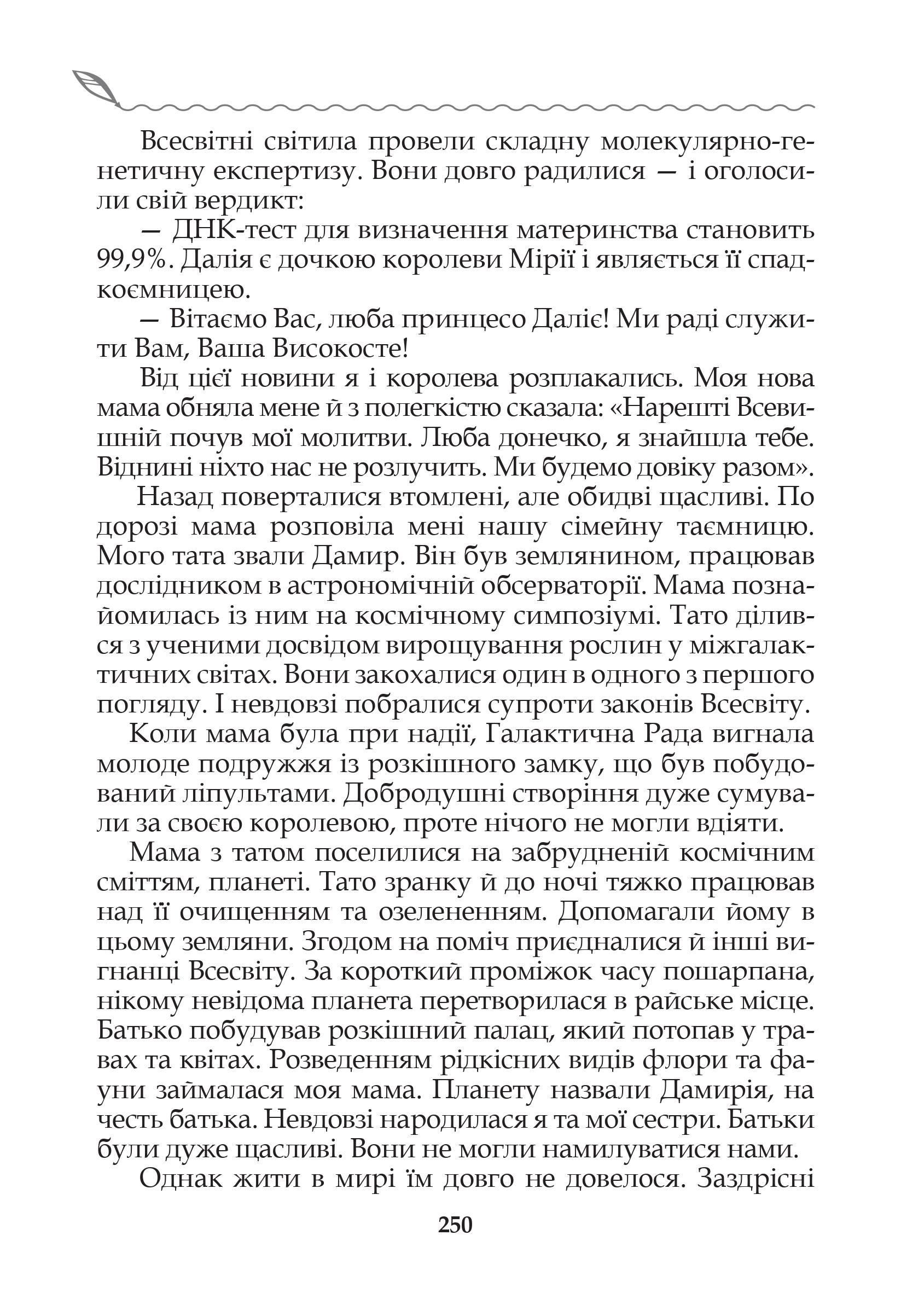 Всесвітні світила провели складну молекулярно-генетичну експертизу. Вони довго радилися — і оголосили свій вердикт:

— ДНК-тест для визначення материнства становить 99,9%. Далія є дочкою королеви Мірії і являється її спадкоємницею.

— Вітаємо Вас, люба принцесо Даліє! Ми раді служити Вам, Ваша Високосте!

Від цієї новини я і королева розплакались. Моя нова мама обняла мене й з полегкістю сказала: «Нарешті Всевишній почув мої молитви. Люба донечко, я знайшла тебе. Віднині ніхто нас не розлучить. Ми будемо довіку разом».

Назад поверталися втомлені, але обидві щасливі. По дорозі мама розповіла мені нашу сімейну таємницю. Мого тата звали Дамир. Він був землянином, працював дослідником в астрономічній обсерваторії. Мама познайомилась із ним на космічному симпозіумі. Тато ділився з ученими досвідом вирощування рослин у міжгалактичних світах. Вони закохалися один в одного з першого погляду. І невдовзі побралися супроти законів Всесвіту.

Коли мама була при надії, Галактична Рада вигнала молоде подружжя із розкішного замку, що був побудований ліпультами. Добродушні створіння дуже сумували за своєю королевою, проте нічого не могли вдіяти.

Мама з татом поселилися на забрудненій космічним сміттям, планеті. Тато зранку й до ночі тяжко працював над її очищенням та озелененням. Допомагали йому в цьому земляни. Згодом на поміч приєдналися й інші вигнанці Всесвіту. За короткий проміжок часу пошарпана, нікому невідома планета перетворилася в райське місце. Батько побудував розкішний палац, який потопав у травах та квітах. Розведенням рідкісних видів флори та фауни займалася моя мама. Планету назвали Дамирія, на честь батька. Невдовзі народилася я та мої сестри. Батьки були дуже щасливі. Вони не могли намилуватися нами.

Однак жити в мирі їм довго не довелося. Заздрісні

250